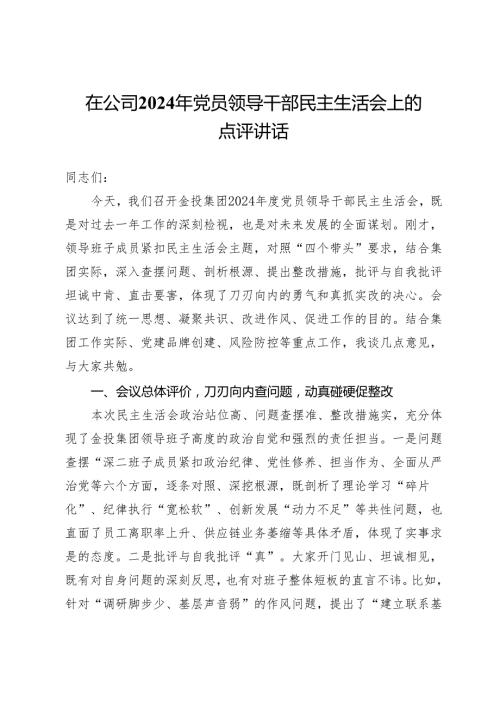 在公司2024年党员领导干部民主生活会上的点评讲话

同志们：

今天，我们召开金投集团2024年度党员领导干部民主生活会，既是对过去一年工作的深刻检视，也是对未来发展的全面谋划。刚才，领导班子成员紧扣民主生活会主题，对照“四个带头”要求，结合集团实际，深入查摆问题、剖析根源、提出整改措施，批评与自我批评坦诚中肯、直击要害，体现了刀刃向内的勇气和真抓实改的决心。会议达到了统一思想、凝聚共识、改进作风、促进工作的目的。结合集团工作实际、党建品牌创建、风险防控等重点工作，我谈几点意见，与大家共勉。

一、会议总体评价，刀刃向内查问题，动真碰硬促整改

本次民主生活会政治站位高、问题查摆准、整改措施实，充分体现了金投集团领导班子高度的政治自觉和强烈的责任担当。一是问题查摆“深二班子成员紧扣政治纪律、党性修养、担当作为、全面从严治党等六个方面，逐条对照、深挖根源，既剖析了理论学习“碎片化”、纪律执行“宽松软”、创新发展“动力不足”等共性问题，也直面了员工离职率上升、供应链业务萎缩等具体矛盾，体现了实事求是的态度。二是批评与自我批评“真”。大家开门见山、坦诚相见，既有对自身问题的深刻反思，也有对班子整体短板的直言不讳。比如，针对“调研脚步少、基层声音弱”的作风问题，提出了“建立联系基